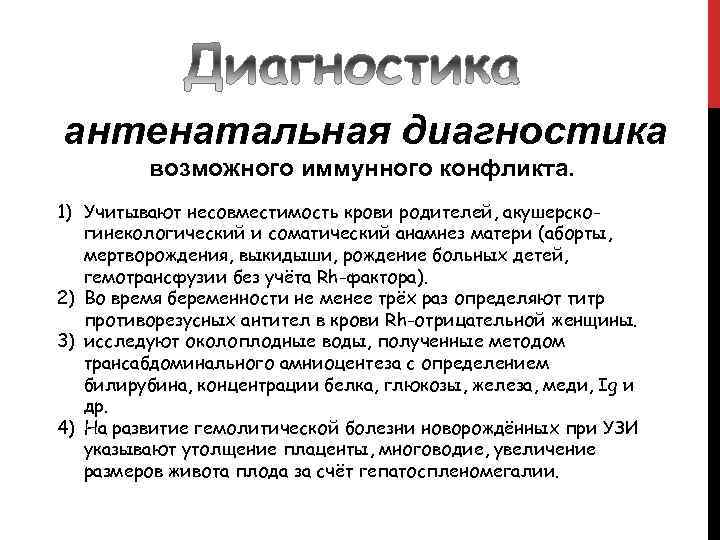 Диагностика

антенатальная диагностика

возможного иммунного конфликта.

1) Учитывают несовместимость крови родителей, акушерско-гинекологический и соматический анамнез матери (аборты, мертворождения, выкидыши, рождение больных детей, гемотрансфузии без учёта Rh-фактора).
2) Во время беременности не менее трёх раз определяют титр противорезусных антител в крови Rh-отрицательной женщины.
3) исследуют околоплодные воды, полученные методом трансабдоминального амниоцентеза с определением билирубина, концентрации белка, глюкозы, железа, меди, Ig и др.
4) На развитие гемолитической болезни новорождённых при УЗИ указывают утолщение плаценты, многоводие, увеличение размеров живота плода за счёт гепатоспленомегалии.